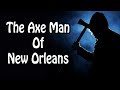 The Axe Man
Of
New Orleans